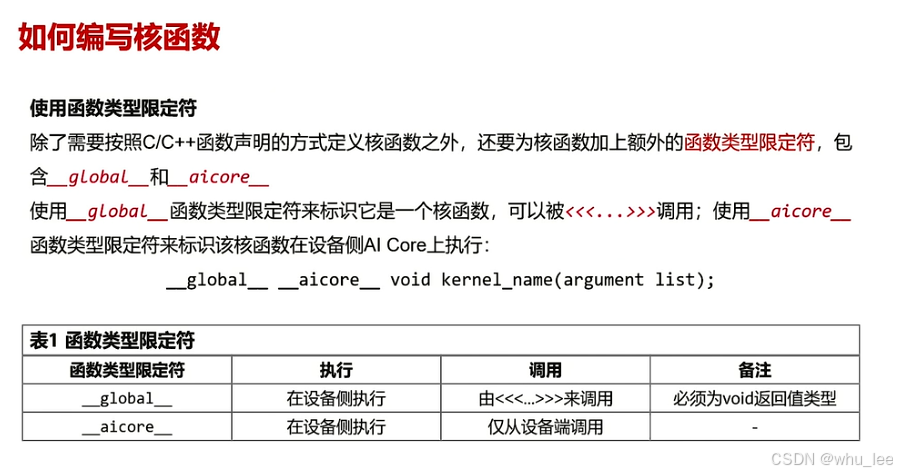 如何编写核函数

使用函数类型限定符

除了需要按照C/C++函数声明的方式定义核函数之外，还要为核函数加上额外的函数类型限定符，包含__global__和__aicore__

使用__global__函数类型限定符来标识它是一个核函数，可以被<<<...>>>调用；使用__aicore__函数类型限定符来标识该核函数在设备侧AI Core上执行：

__global__ __aicore__ void kernel_name(argument list);

表1 函数类型限定符

| 函数类型限定符 | 执行 | 调用 | 备注 |
|---|---|---|---|
| __global__ | 在设备侧执行 | 由<<<...>>>来调用 | 必须为void返回值类型 |
| __aicore__ | 在设备侧执行 | 仅从设备端调用 | - |

CSDN @whu_lee